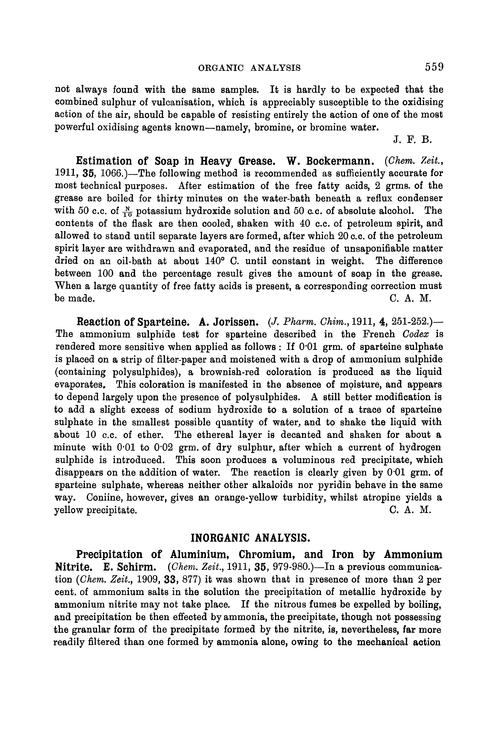 ORGANIC ANALYSIS 559

not always found with the same samples. It is hardly to be expected that the combined sulphur of vulcanisation, which is appreciably susceptible to the oxidising action of the air, should be capable of resisting entirely the action of one of the most powerful oxidising agents known—namely, bromine, or bromine water.

J. F. B.

Estimation of Soap in Heavy Grease. W. Bockermann. (Chem. Zeit., 1911, 35, 1066.)—The following method is recommended as sufficiently accurate for most technical purposes. After estimation of the free fatty acids, 2 grms. of the grease are boiled for thirty minutes on the water-bath beneath a reflux condenser with 50 c.c. of $\frac{N}{10}$ potassium hydroxide solution and 50 c.c. of absolute alcohol. The contents of the flask are then cooled, shaken with 40 c.c. of petroleum spirit, and allowed to stand until separate layers are formed, after which 20 c.c. of the petroleum spirit layer are withdrawn and evaporated, and the residue of unsaponifiable matter dried on an oil-bath at about 140° C. until constant in weight. The difference between 100 and the percentage result gives the amount of soap in the grease. When a large quantity of free fatty acids is present, a corresponding correction must be made. C. A. M.

Reaction of Sparteine. A. Jorissen. (J. Pharm. Chim., 1911, 4, 251-252.)—The ammonium sulphide test for sparteine described in the French Codex is rendered more sensitive when applied as follows: If 0·01 grm. of sparteine sulphate is placed on a strip of filter-paper and moistened with a drop of ammonium sulphide (containing polysulphides), a brownish-red coloration is produced as the liquid evaporates. This coloration is manifested in the absence of moisture, and appears to depend largely upon the presence of polysulphides. A still better modification is to add a slight excess of sodium hydroxide to a solution of a trace of sparteine sulphate in the smallest possible quantity of water, and to shake the liquid with about 10 c.c. of ether. The ethereal layer is decanted and shaken for about a minute with 0·01 to 0·02 grm. of dry sulphur, after which a current of hydrogen sulphide is introduced. This soon produces a voluminous red precipitate, which disappears on the addition of water. The reaction is clearly given by 0·01 grm. of sparteine sulphate, whereas neither other alkaloids nor pyridin behave in the same way. Coniine, however, gives an orange-yellow turbidity, whilst atropine yields a yellow precipitate. C. A. M.

INORGANIC ANALYSIS.

Precipitation of Aluminium, Chromium, and Iron by Ammonium Nitrite. E. Schirm. (Chem. Zeit., 1911, 35, 979-980.)—In a previous communication (Chem. Zeit., 1909, 33, 877) it was shown that in presence of more than 2 per cent. of ammonium salts in the solution the precipitation of metallic hydroxide by ammonium nitrite may not take place. If the nitrous fumes be expelled by boiling, and precipitation be then effected by ammonia, the precipitate, though not possessing the granular form of the precipitate formed by the nitrite, is, nevertheless, far more readily filtered than one formed by ammonia alone, owing to the mechanical action